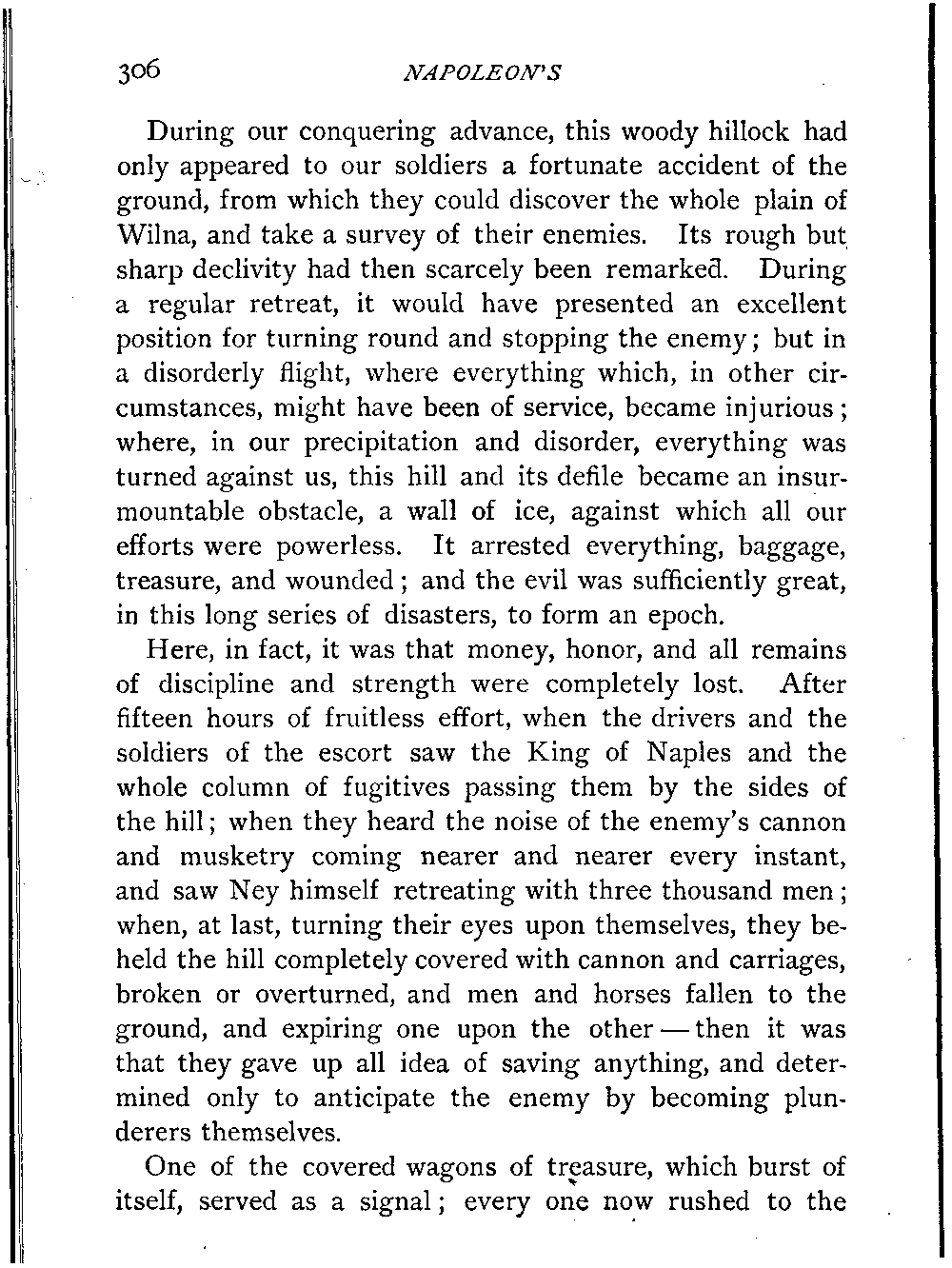 306 NAPOLEON'S

During our conquering advance, this woody hillock had only appeared to our soldiers a fortunate accident of the ground, from which they could discover the whole plain of Wilna, and take a survey of their enemies. Its rough but sharp declivity had then scarcely been remarked. During a regular retreat, it would have presented an excellent position for turning round and stopping the enemy; but in a disorderly flight, where everything which, in other circumstances, might have been of service, became injurious; where, in our precipitation and disorder, everything was turned against us, this hill and its defile became an insurmountable obstacle, a wall of ice, against which all our efforts were powerless. It arrested everything, baggage, treasure, and wounded; and the evil was sufficiently great, in this long series of disasters, to form an epoch.

Here, in fact, it was that money, honor, and all remains of discipline and strength were completely lost. After fifteen hours of fruitless effort, when the drivers and the soldiers of the escort saw the King of Naples and the whole column of fugitives passing them by the sides of the hill; when they heard the noise of the enemy's cannon and musketry coming nearer and nearer every instant, and saw Ney himself retreating with three thousand men; when, at last, turning their eyes upon themselves, they beheld the hill completely covered with cannon and carriages, broken or overturned, and men and horses fallen to the ground, and expiring one upon the other — then it was that they gave up all idea of saving anything, and determined only to anticipate the enemy by becoming plunderers themselves.

One of the covered wagons of treasure, which burst of itself, served as a signal; every one now rushed to the